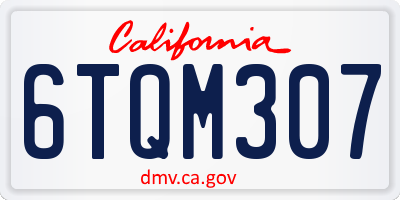 California

6TQM307

dmv.ca.gov